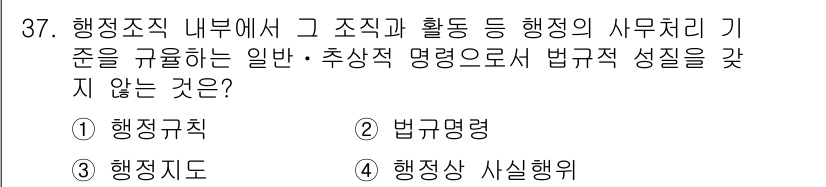 37. 행정조직 내부에서 그 조직과 활동 등 행정의 사무처리 기준을 규율하는 일반·추상적 명령으로서 법규적 성질을 갖지 않는 것은?

① 행정규칙
② 법규명령
③ 행정지도
④ 행정상 사실행위